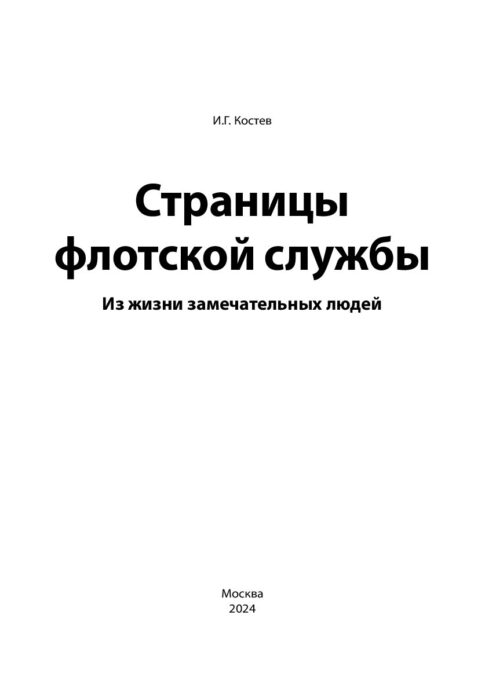 И.Г. Костев

Страницы
флотской службы

Из жизни замечательных людей

Москва
2024